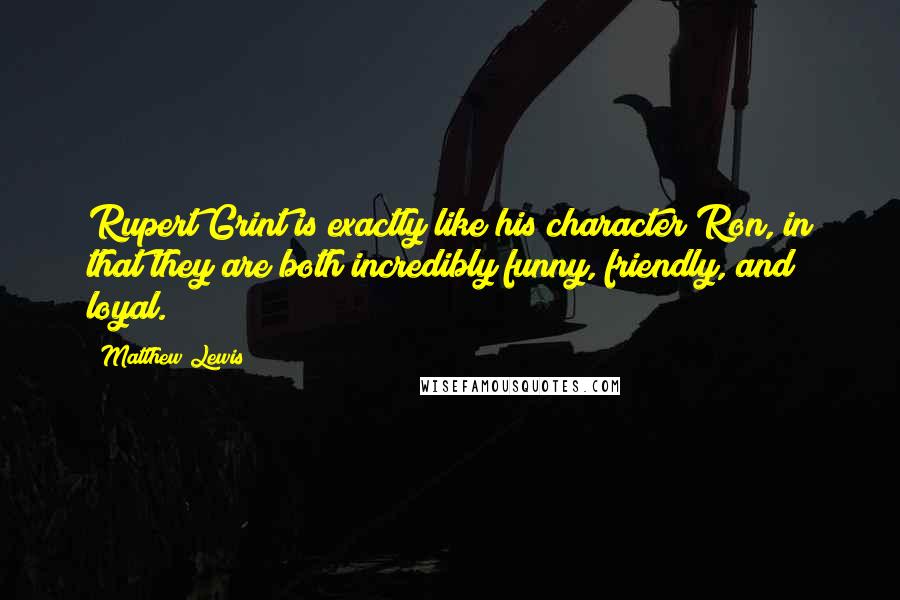 Rupert Grint is exactly like his character Ron, in that they are both incredibly funny, friendly, and loyal.

Matthew Lewis

WISEFAMOUSQUOTES.COM